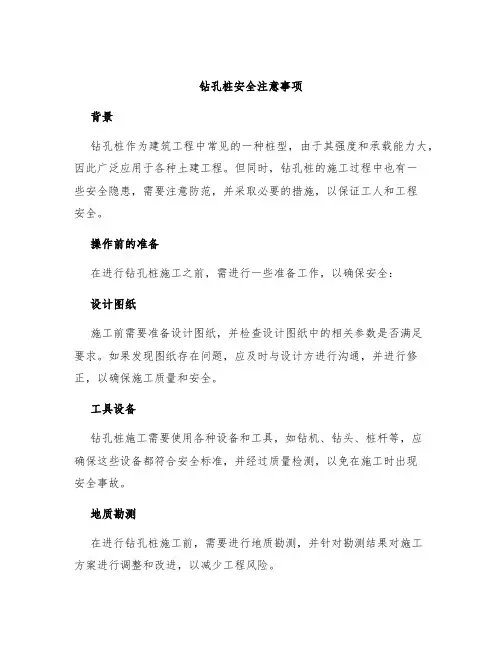 钻孔桩安全注意事项

背景

钻孔桩作为建筑工程中常见的一种桩型，由于其强度和承载能力大，因此广泛应用于各种土建工程。但同时，钻孔桩的施工过程中也有一些安全隐患，需要注意防范，并采取必要的措施，以保证工人和工程安全。

操作前的准备

在进行钻孔桩施工之前，需进行一些准备工作，以确保安全：

设计图纸

施工前需要准备设计图纸，并检查设计图纸中的相关参数是否满足要求。如果发现图纸存在问题，应及时与设计方进行沟通，并进行修正，以确保施工质量和安全。

工具设备

钻孔桩施工需要使用各种设备和工具，如钻机、钻头、桩杆等，应确保这些设备都符合安全标准，并经过质量检测，以免在施工时出现安全事故。

地质勘测

在进行钻孔桩施工前，需要进行地质勘测，并针对勘测结果对施工方案进行调整和改进，以减少工程风险。